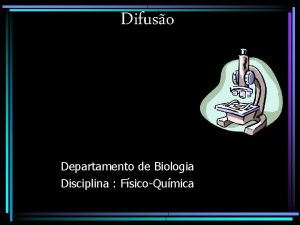 Difusão

Departamento de Biologia
Disciplina : Físico-Química